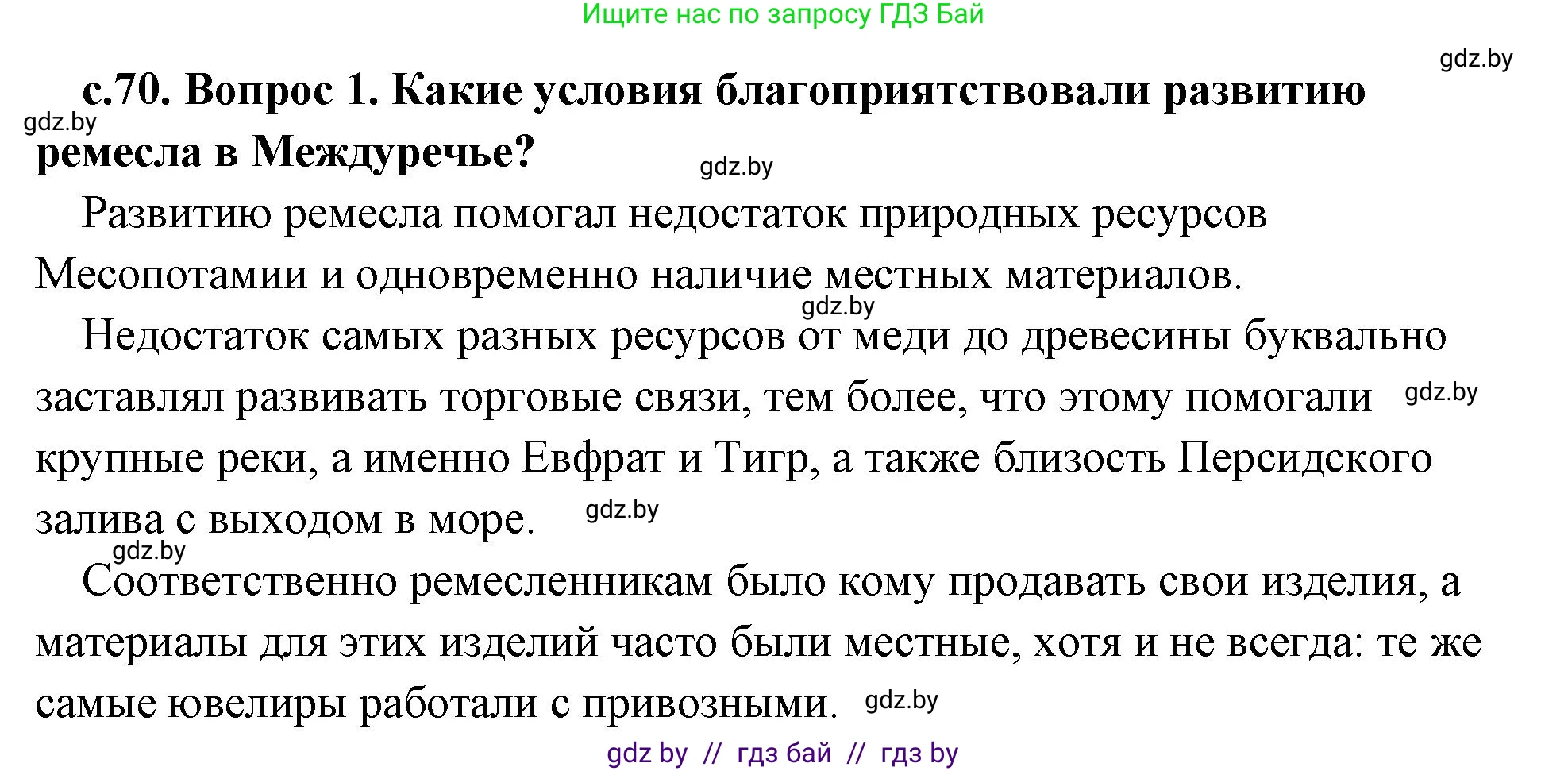 Ищите нас по запросу ГДЗ Бай

gdz.by

с.70. Вопрос 1. Какие условия благоприятствовали развитию ремесла в Междуречье?

gdz.by

gdz.by

Развитию ремесла помогал недостаток природных ресурсов Месопотамии и одновременно наличие местных материалов.

gdz.by

Недостаток самых разных ресурсов от меди до древесины буквально заставлял развивать торговые связи, тем более, что этому помогали крупные реки, а именно Евфрат и Тигр, а также близость Персидского залива с выходом в море.

gdz.by

gdz.by

gdz.by

Соответственно ремесленникам было кому продавать свои изделия, а материалы для этих изделий часто были местные, хотя и не всегда: те же самые ювелиры работали с привозными.

gdz.by

gdz by // гдз бай // гдз by